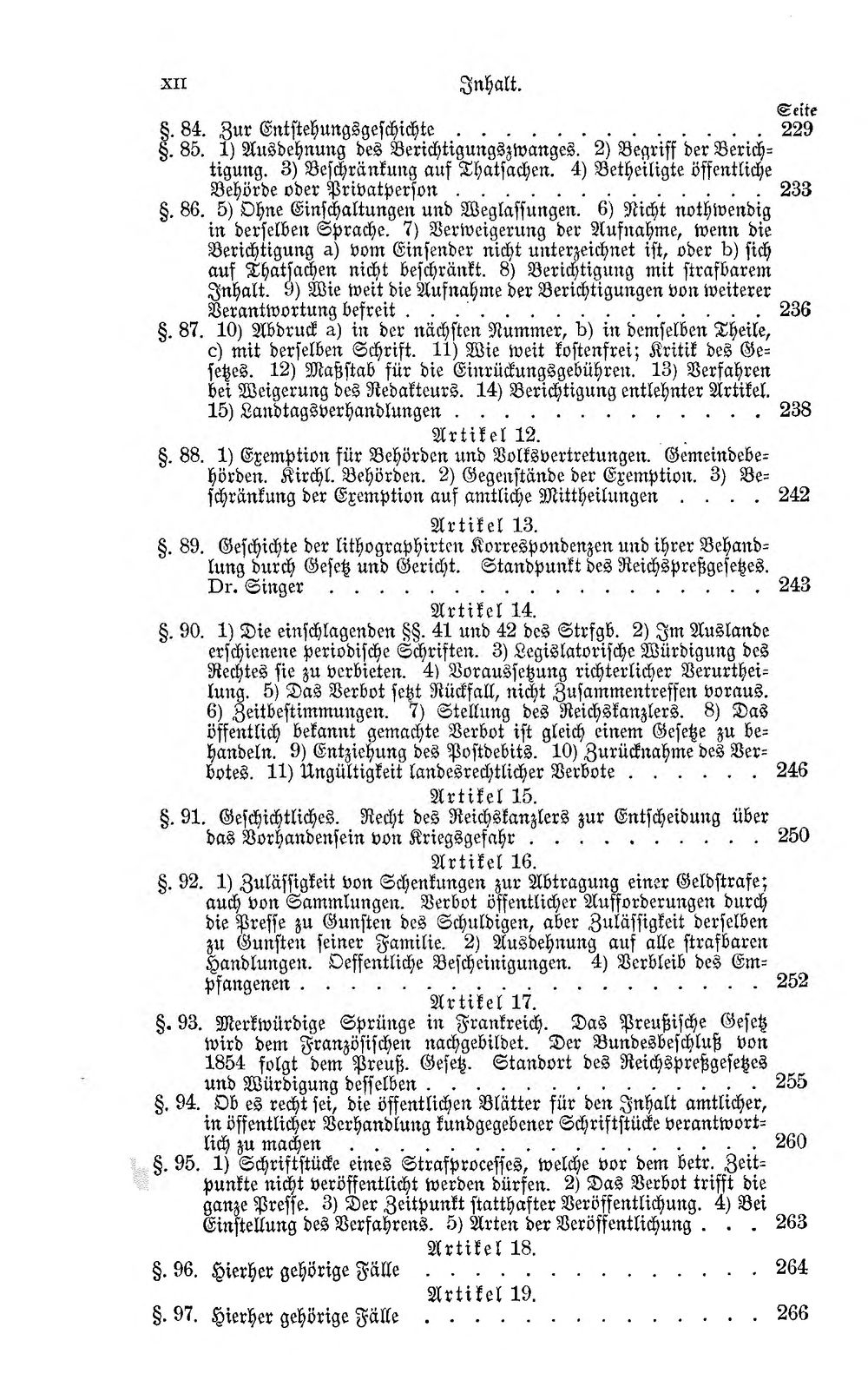 XII Inhalt.

Seite

§. 84. Zur Entstehungsgeschichte 229

§. 85. 1) Ausdehnung des Berichtigungszwanges. 2) Begriff der Berichtigung. 3) Beschränkung auf Thatsachen. 4) Betheiligte öffentliche Behörde oder Privatperson 233

§. 86. 5) Ohne Einschaltungen und Weglassungen. 6) Nicht nothwendig in derselben Sprache. 7) Verweigerung der Aufnahme, wenn die Berichtigung a) vom Einsender nicht unterzeichnet ist, oder b) sich auf Thatsachen nicht beschränkt. 8) Berichtigung mit strafbarem Inhalt. 9) Wie weit die Aufnahme der Berichtigungen von weiterer Verantwortung befreit 236

§. 87. 10) Abdruck a) in der nächsten Nummer, b) in demselben Theile, c) mit derselben Schrift. 11) Wie weit kostenfrei; Kritik des Gesetzes. 12) Maßstab für die Einrückungsgebühren. 13) Verfahren bei Weigerung des Redakteurs. 14) Berichtigung entlehnter Artikel. 15) Landtagsverhandlungen 238

Artikel 12.

§. 88. 1) Exemption für Behörden und Volksvertretungen. Gemeindebehörden. Kirchl. Behörden. 2) Gegenstände der Exemption. 3) Beschränkung der Exemption auf amtliche Mittheilungen 242

Artikel 13.

§. 89. Geschichte der lithographirten Korrespondenzen und ihrer Behandlung durch Gesetz und Gericht. Standpunkt des Reichspreßgesetzes. Dr. Singer 243

Artikel 14.

§. 90. 1) Die einschlagenden §§. 41 und 42 des Strfgb. 2) Im Auslande erschienene periodische Schriften. 3) Legislatorische Würdigung des Rechtes sie zu verbieten. 4) Voraussetzung richterlicher Verurtheilung. 5) Das Verbot setzt Rückfall, nicht Zusammentreffen voraus. 6) Zeitbestimmungen. 7) Stellung des Reichskanzlers. 8) Das öffentlich bekannt gemachte Verbot ist gleich einem Gesetze zu behandeln. 9) Entziehung des Postdebits. 10) Zurücknahme des Verbotes. 11) Ungültigkeit landesrechtlicher Verbote 246

Artikel 15.

§. 91. Geschichtliches. Recht des Reichskanzlers zur Entscheidung über das Vorhandensein von Kriegsgefahr 250

Artikel 16.

§. 92. 1) Zulässigkeit von Schenkungen zur Abtragung einer Geldstrafe; auch von Sammlungen. Verbot öffentlicher Aufforderungen durch die Presse zu Gunsten des Schuldigen, aber Zulässigkeit derselben zu Gunsten seiner Familie. 2) Ausdehnung auf alle strafbaren Handlungen. Oeffentliche Bescheinigungen. 4) Verbleib des Empfangenen 252

Artikel 17.

§. 93. Merkwürdige Sprünge in Frankreich. Das Preußische Gesetz wird dem Französischen nachgebildet. Der Bundesbeschluß von 1854 folgt dem Preuß. Gesetz. Standort des Reichspreßgesetzes und Würdigung desselben 255

§. 94. Ob es recht sei, die öffentlichen Blätter für den Inhalt amtlicher, in öffentlicher Verhandlung kundgegebener Schriftstücke verantwortlich zu machen 260

§. 95. 1) Schriftstücke eines Strafprocesses, welche vor dem betr. Zeitpunkte nicht veröffentlicht werden dürfen. 2) Das Verbot trifft die ganze Presse. 3) Der Zeitpunkt statthafter Veröffentlichung. 4) Bei Einstellung des Verfahrens. 5) Arten der Veröffentlichung 263

Artikel 18.

§. 96. Hierher gehörige Fälle 264

Artikel 19.

§. 97. Hierher gehörige Fälle 266